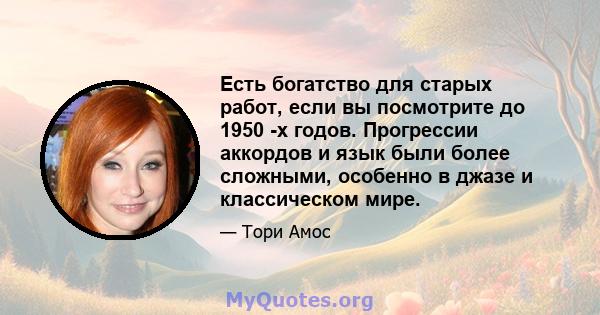 Есть богатство для старых работ, если вы посмотрите до 1950 -х годов. Прогрессии аккордов и язык были более сложными, особенно в джазе и классическом мире.

— Тори Амос

MyQuotes.org